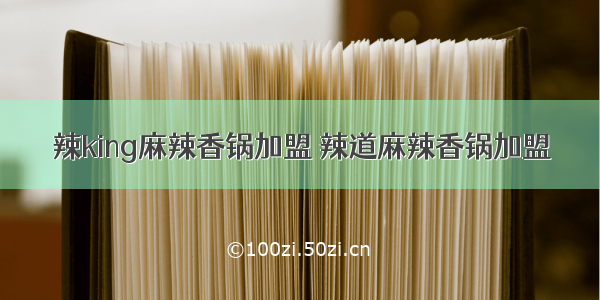 辣king麻辣香锅加盟 辣道麻辣香锅加盟

©100zi.50zi.cn